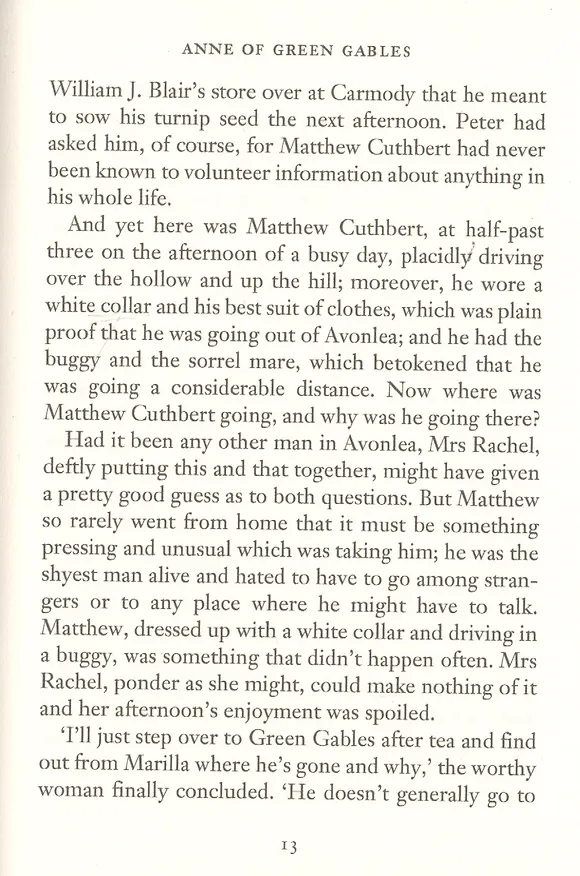 ANNE OF GREEN GABLES

William J. Blair's store over at Carmody that he meant to sow his turnip seed the next afternoon. Peter had asked him, of course, for Matthew Cuthbert had never been known to volunteer information about anything in his whole life.

And yet here was Matthew Cuthbert, at half-past three on the afternoon of a busy day, placidly driving over the hollow and up the hill; moreover, he wore a white collar and his best suit of clothes, which was plain proof that he was going out of Avonlea; and he had the buggy and the sorrel mare, which betokened that he was going a considerable distance. Now where was Matthew Cuthbert going, and why was he going there?

Had it been any other man in Avonlea, Mrs Rachel, deftly putting this and that together, might have given a pretty good guess as to both questions. But Matthew so rarely went from home that it must be something pressing and unusual which was taking him; he was the shyest man alive and hated to have to go among strangers or to any place where he might have to talk. Matthew, dressed up with a white collar and driving in a buggy, was something that didn't happen often. Mrs Rachel, ponder as she might, could make nothing of it and her afternoon's enjoyment was spoiled.

'I'll just step over to Green Gables after tea and find out from Marilla where he's gone and why,' the worthy woman finally concluded. 'He doesn't generally go to

13